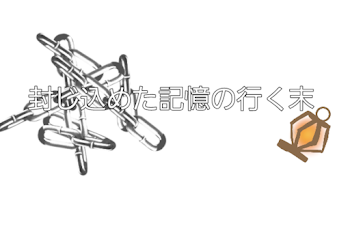 封じ込めた記憶の行く末